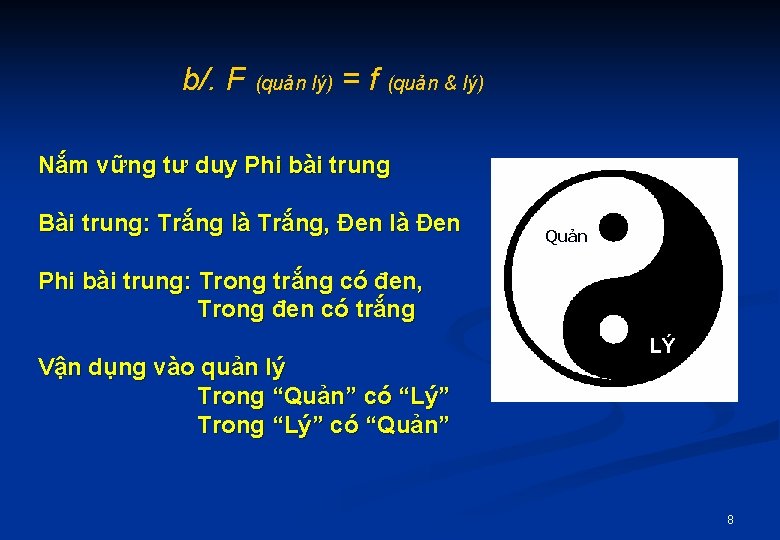 b/. F (quản lý) = f (quản & lý)

Nắm vững tư duy Phi bài trung

Bài trung: Trắng là Trắng, Đen là Đen

Phi bài trung: Trong trắng có đen,
Trong đen có trắng

Vận dụng vào quản lý
Trong “Quản” có “Lý”
Trong “Lý” có “Quản”

Quản

LÝ

8